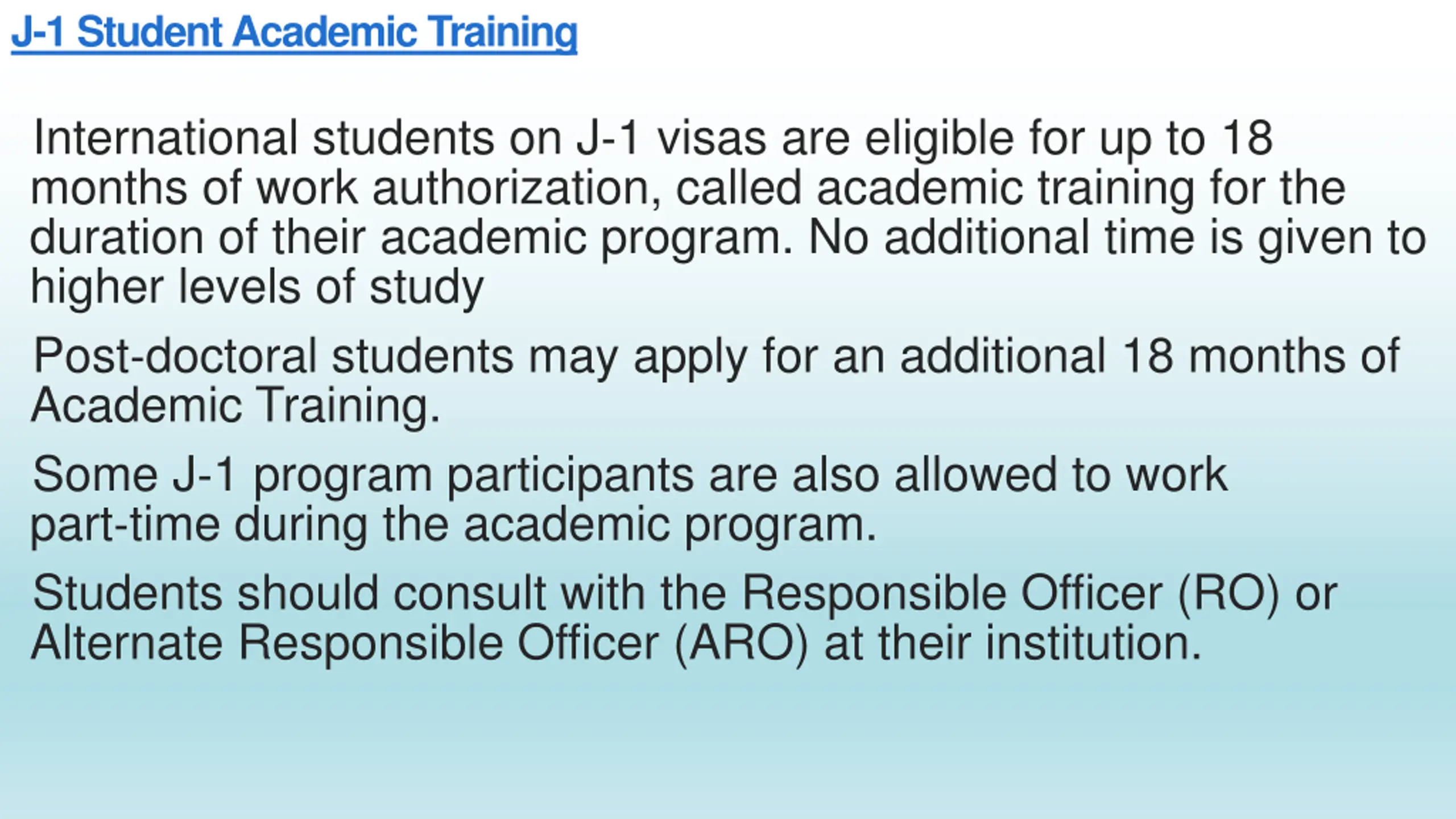 J-1 Student Academic Training

International students on J-1 visas are eligible for up to 18 months of work authorization, called academic training for the duration of their academic program. No additional time is given to higher levels of study

Post-doctoral students may apply for an additional 18 months of Academic Training.

Some J-1 program participants are also allowed to work part-time during the academic program.

Students should consult with the Responsible Officer (RO) or Alternate Responsible Officer (ARO) at their institution.